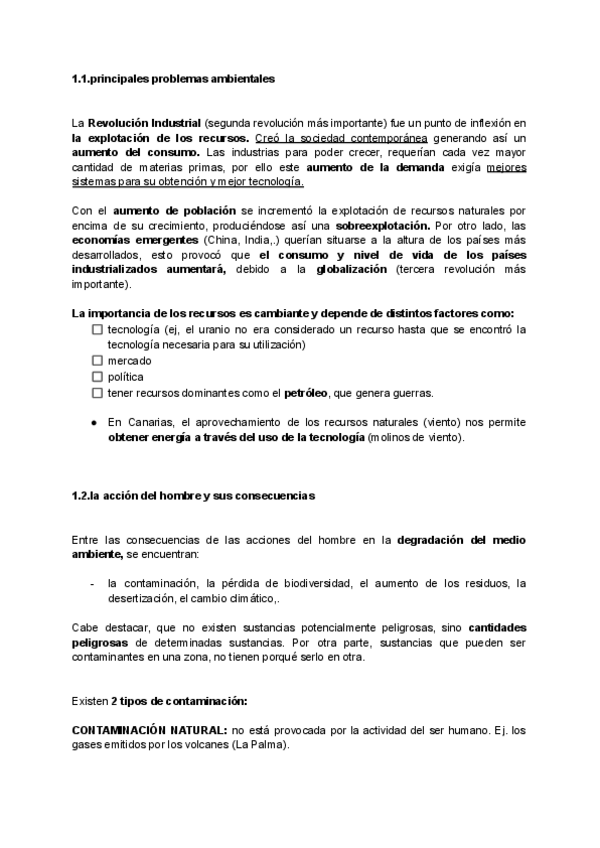 1.1.principales problemas ambientales

La Revolución Industrial (segunda revolución más importante) fue un punto de inflexión en la explotación de los recursos. Creó la sociedad contemporánea generando así un aumento del consumo. Las industrias para poder crecer, requerían cada vez mayor cantidad de materias primas, por ello este aumento de la demanda exigía mejores sistemas para su obtención y mejor tecnología.

Con el aumento de población se incrementó la explotación de recursos naturales por encima de su crecimiento, produciéndose así una sobreexplotación. Por otro lado, las economías emergentes (China, India,.) querían situarse a la altura de los países más desarrollados, esto provocó que el consumo y nivel de vida de los países industrializados aumentará, debido a la globalización (tercera revolución más importante).

La importancia de los recursos es cambiante y depende de distintos factores como:
☐ tecnología (ej, el uranio no era considerado un recurso hasta que se encontró la tecnología necesaria para su utilización)
☐ mercado
☐ política
☐ tener recursos dominantes como el petróleo, que genera guerras.

● En Canarias, el aprovechamiento de los recursos naturales (viento) nos permite obtener energía a través del uso de la tecnología (molinos de viento).

1.2.la acción del hombre y sus consecuencias

Entre las consecuencias de las acciones del hombre en la degradación del medio ambiente, se encuentran:

- la contaminación, la pérdida de biodiversidad, el aumento de los residuos, la desertización, el cambio climático,.

Cabe destacar, que no existen sustancias potencialmente peligrosas, sino cantidades peligrosas de determinadas sustancias. Por otra parte, sustancias que pueden ser contaminantes en una zona, no tienen porqué serlo en otra.

Existen 2 tipos de contaminación:

CONTAMINACIÓN NATURAL: no está provocada por la actividad del ser humano. Ej. los gases emitidos por los volcanes (La Palma).